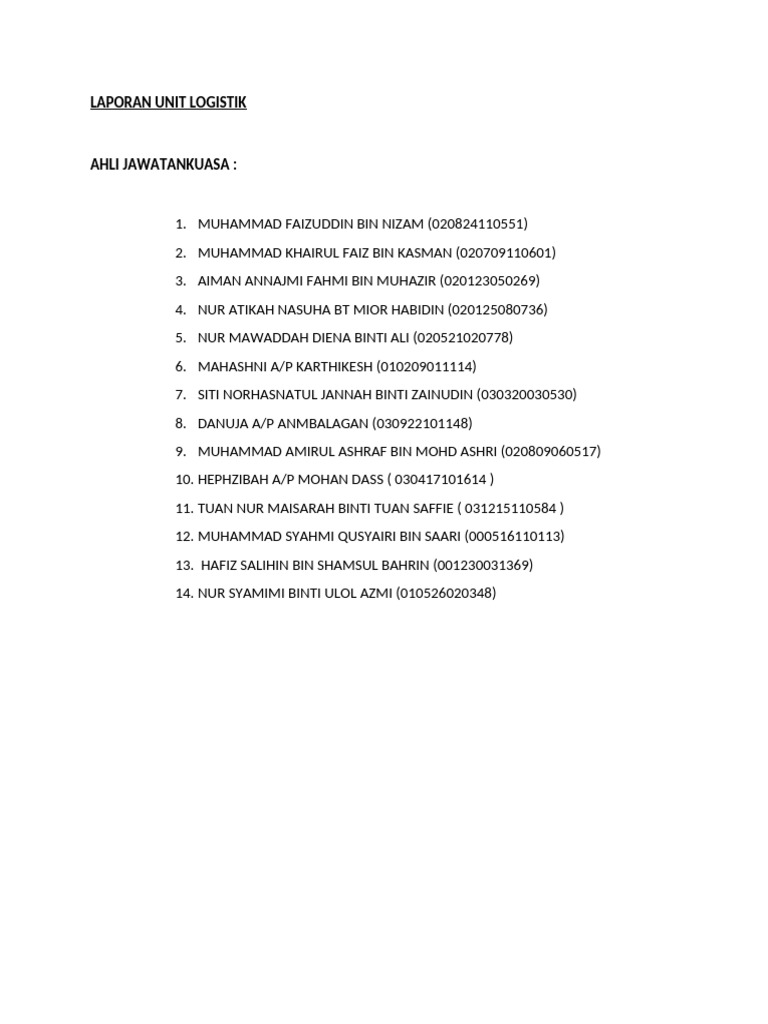 LAPORAN UNIT LOGISTIK

AHLI JAWATANKUASA :

1. MUHAMMAD FAIZUDDIN BIN NIZAM (020824110551)
2. MUHAMMAD KHAIRUL FAIZ BIN KASMAN (020709110601)
3. AIMAN ANNAJMI FAHMI BIN MUHAZIR (020123050269)
4. NUR ATIKAH NASUHA BT MIOR HABIDIN (020125080736)
5. NUR MAWADDAH DIENA BINTI ALI (020521020778)
6. MAHASHNI A/P KARTHIKESH (010209011114)
7. SITI NORHASNATUL JANNAH BINTI ZAINUDIN (030320030530)
8. DANUJA A/P ANMBALAGAN (030922101148)
9. MUHAMMAD AMIRUL ASHRAF BIN MOHD ASHRI (020809060517)
10. HEPHZIBAH A/P MOHAN DASS ( 030417101614 )
11. TUAN NUR MAISARAH BINTI TUAN SAFFIE ( 031215110584 )
12. MUHAMMAD SYAHMI QUSYAIRI BIN SAARI (000516110113)
13. HAFIZ SALIHIN BIN SHAMSUL BAHRIN (001230031369)
14. NUR SYAMIMI BINTI ULOL AZMI (010526020348)